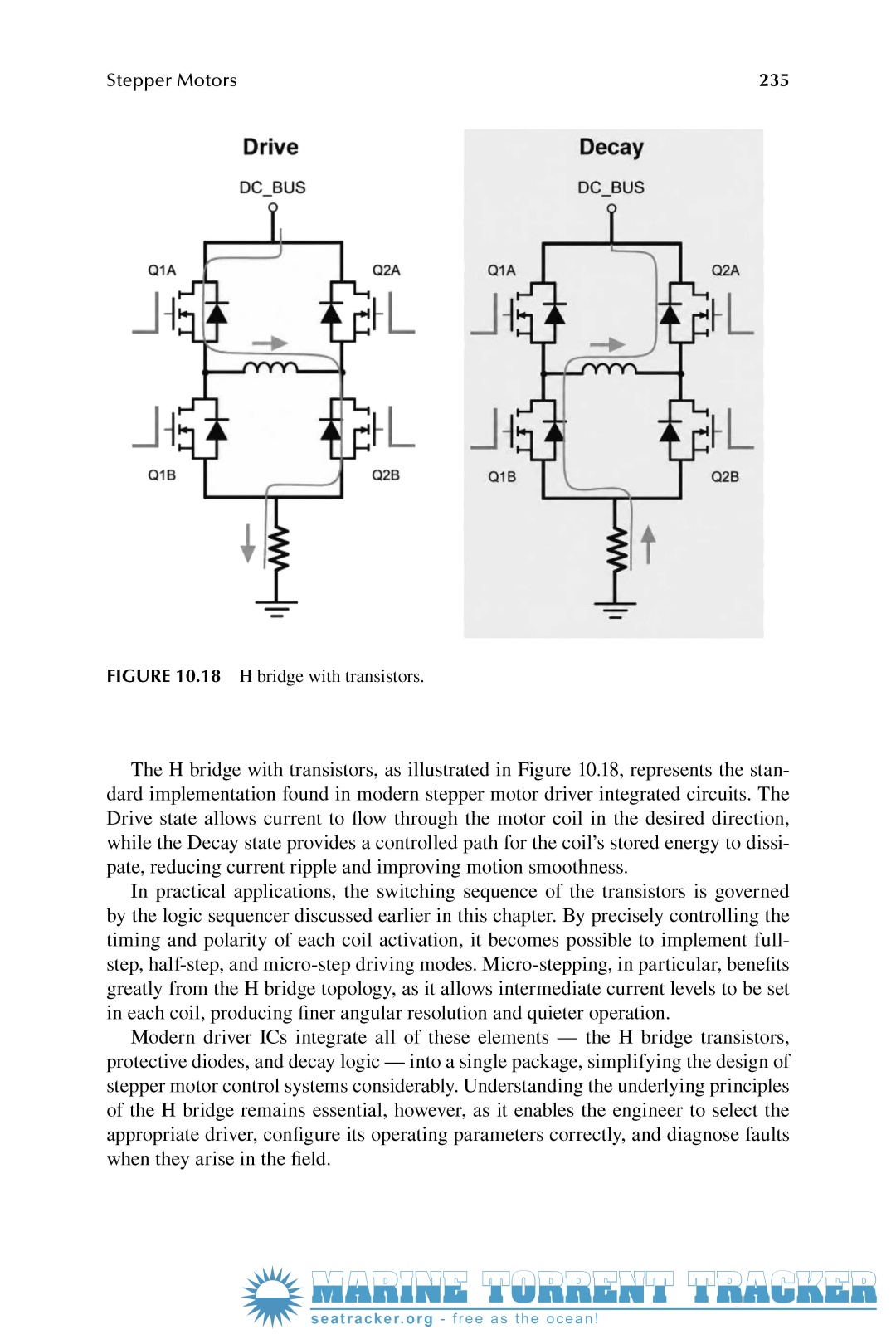 Stepper Motors 235

Drive

DC_BUS

Q1A Q2A

Q1B Q2B

Decay

DC_BUS

Q1A Q2A

Q1B Q2B

FIGURE 10.18 H bridge with transistors.

The H bridge with transistors, as illustrated in Figure 10.18, represents the standard implementation found in modern stepper motor driver integrated circuits. The Drive state allows current to flow through the motor coil in the desired direction, while the Decay state provides a controlled path for the coil's stored energy to dissipate, reducing current ripple and improving motion smoothness.

In practical applications, the switching sequence of the transistors is governed by the logic sequencer discussed earlier in this chapter. By precisely controlling the timing and polarity of each coil activation, it becomes possible to implement full-step, half-step, and micro-step driving modes. Micro-stepping, in particular, benefits greatly from the H bridge topology, as it allows intermediate current levels to be set in each coil, producing finer angular resolution and quieter operation.

Modern driver ICs integrate all of these elements — the H bridge transistors, protective diodes, and decay logic — into a single package, simplifying the design of stepper motor control systems considerably. Understanding the underlying principles of the H bridge remains essential, however, as it enables the engineer to select the appropriate driver, configure its operating parameters correctly, and diagnose faults when they arise in the field.

MARINE TORRENT TRACKER
seatracker.org - free as the ocean!